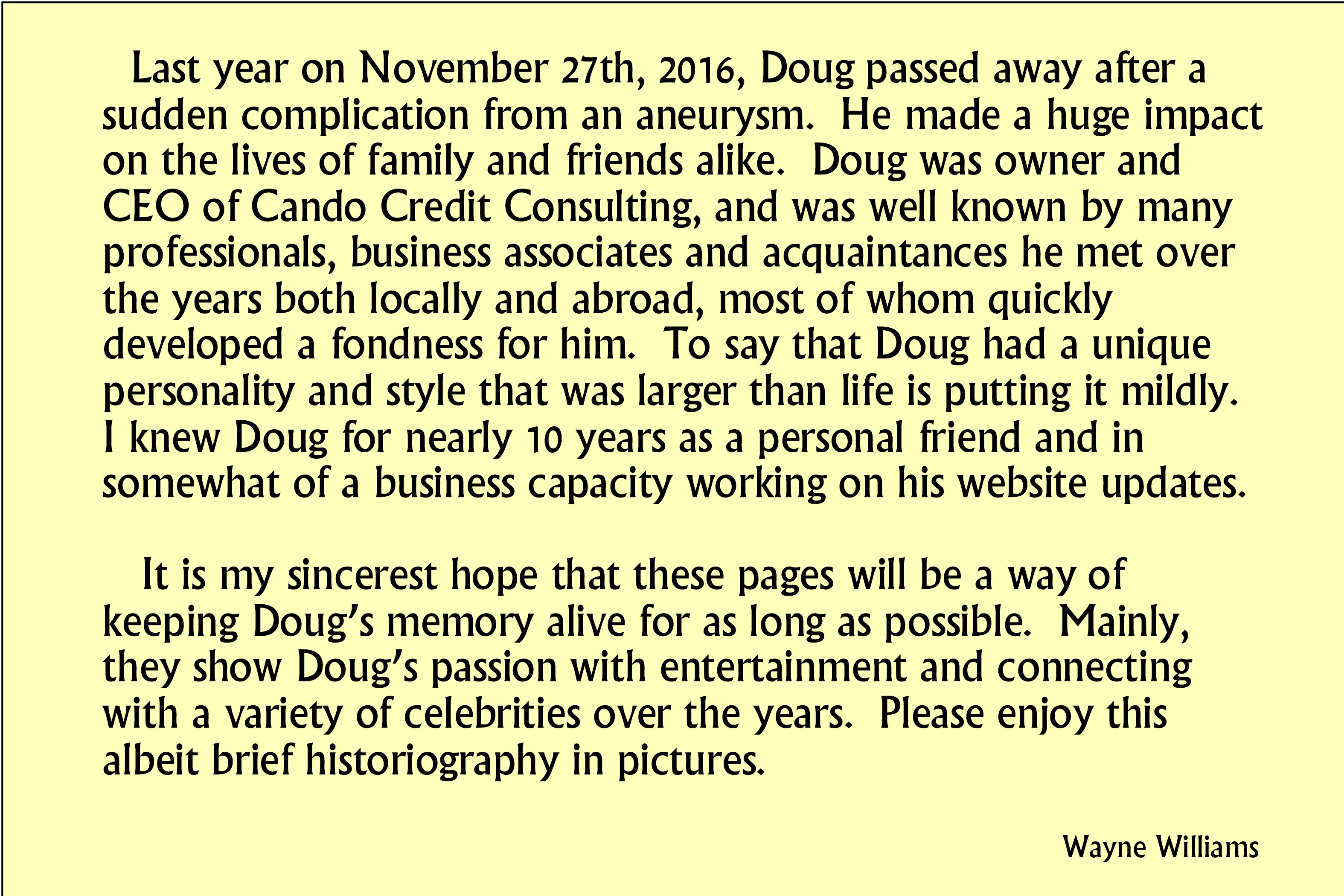 Last year on November 27th, 2016, Doug passed away after a sudden complication from an aneurysm. He made a huge impact on the lives of family and friends alike. Doug was owner and CEO of Cando Credit Consulting, and was well known by many professionals, business associates and acquaintances he met over the years both locally and abroad, most of whom quickly developed a fondness for him. To say that Doug had a unique personality and style that was larger than life is putting it mildly. I knew Doug for nearly 10 years as a personal friend and in somewhat of a business capacity working on his website updates.

It is my sincerest hope that these pages will be a way of keeping Doug's memory alive for as long as possible. Mainly, they show Doug's passion with entertainment and connecting with a variety of celebrities over the years. Please enjoy this albeit brief historiography in pictures.

Wayne Williams